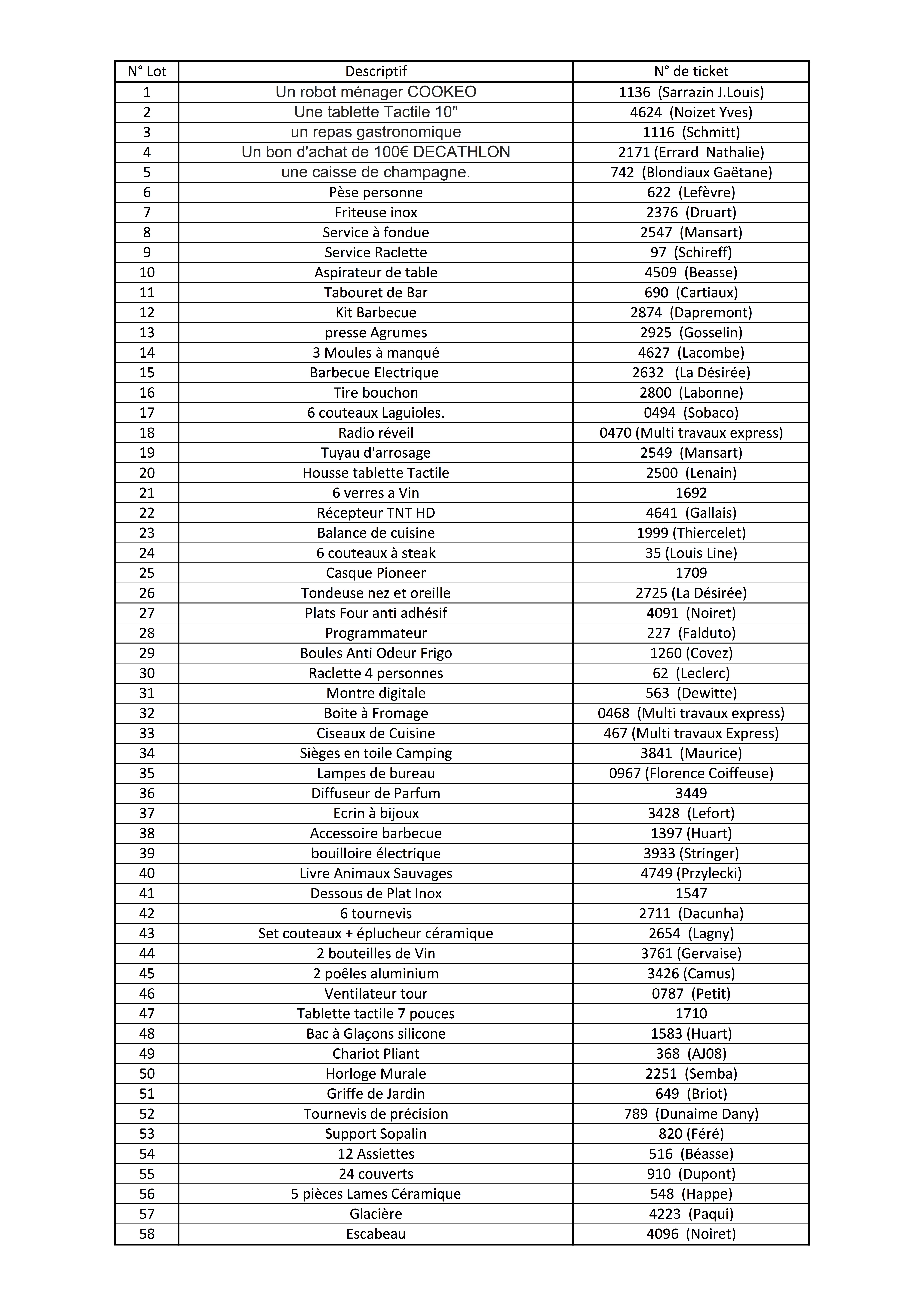 | N° Lot | Descriptif | N° de ticket |
|---|---|---|
| 1 | Un robot ménager COOKEO | 1136 (Sarrazin J.Louis) |
| 2 | Une tablette Tactile 10" | 4624 (Noizet Yves) |
| 3 | un repas gastronomique | 1116 (Schmitt) |
| 4 | Un bon d'achat de 100€ DECATHLON | 2171 (Errard Nathalie) |
| 5 | une caisse de champagne. | 742 (Blondiaux Gaëtane) |
| 6 | Pèse personne | 622 (Lefèvre) |
| 7 | Friteuse inox | 2376 (Druart) |
| 8 | Service à fondue | 2547 (Mansart) |
| 9 | Service Raclette | 97 (Schireff) |
| 10 | Aspirateur de table | 4509 (Beasse) |
| 11 | Tabouret de Bar | 690 (Cartiaux) |
| 12 | Kit Barbecue | 2874 (Dapremont) |
| 13 | presse Agrumes | 2925 (Gosselin) |
| 14 | 3 Moules à manqué | 4627 (Lacombe) |
| 15 | Barbecue Electrique | 2632 (La Désirée) |
| 16 | Tire bouchon | 2800 (Labonne) |
| 17 | 6 couteaux Laguioles. | 0494 (Sobaco) |
| 18 | Radio réveil | 0470 (Multi travaux express) |
| 19 | Tuyau d'arrosage | 2549 (Mansart) |
| 20 | Housse tablette Tactile | 2500 (Lenain) |
| 21 | 6 verres a Vin | 1692 |
| 22 | Récepteur TNT HD | 4641 (Gallais) |
| 23 | Balance de cuisine | 1999 (Thiercelet) |
| 24 | 6 couteaux à steak | 35 (Louis Line) |
| 25 | Casque Pioneer | 1709 |
| 26 | Tondeuse nez et oreille | 2725 (La Désirée) |
| 27 | Plats Four anti adhésif | 4091 (Noiret) |
| 28 | Programmateur | 227 (Falduto) |
| 29 | Boules Anti Odeur Frigo | 1260 (Covez) |
| 30 | Raclette 4 personnes | 62 (Leclerc) |
| 31 | Montre digitale | 563 (Dewitte) |
| 32 | Boite à Fromage | 0468 (Multi travaux express) |
| 33 | Ciseaux de Cuisine | 467 (Multi travaux Express) |
| 34 | Sièges en toile Camping | 3841 (Maurice) |
| 35 | Lampes de bureau | 0967 (Florence Coiffeuse) |
| 36 | Diffuseur de Parfum | 3449 |
| 37 | Ecrin à bijoux | 3428 (Lefort) |
| 38 | Accessoire barbecue | 1397 (Huart) |
| 39 | bouilloire électrique | 3933 (Stringer) |
| 40 | Livre Animaux Sauvages | 4749 (Przylecki) |
| 41 | Dessous de Plat Inox | 1547 |
| 42 | 6 tournevis | 2711 (Dacunha) |
| 43 | Set couteaux + éplucheur céramique | 2654 (Lagny) |
| 44 | 2 bouteilles de Vin | 3761 (Gervaise) |
| 45 | 2 poêles aluminium | 3426 (Camus) |
| 46 | Ventilateur tour | 0787 (Petit) |
| 47 | Tablette tactile 7 pouces | 1710 |
| 48 | Bac à Glaçons silicone | 1583 (Huart) |
| 49 | Chariot Pliant | 368 (AJ08) |
| 50 | Horloge Murale | 2251 (Semba) |
| 51 | Griffe de Jardin | 649 (Briot) |
| 52 | Tournevis de précision | 789 (Dunaime Dany) |
| 53 | Support Sopalin | 820 (Féré) |
| 54 | 12 Assiettes | 516 (Béasse) |
| 55 | 24 couverts | 910 (Dupont) |
| 56 | 5 pièces Lames Céramique | 548 (Happe) |
| 57 | Glacière | 4223 (Paqui) |
| 58 | Escabeau | 4096 (Noiret) |